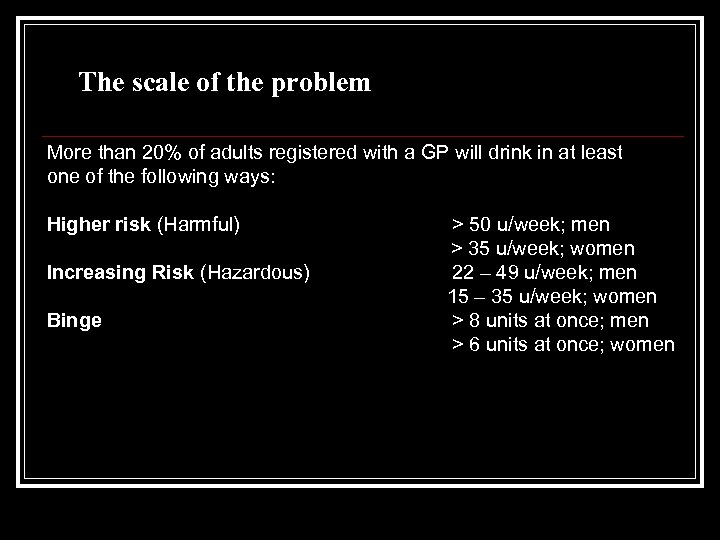 The scale of the problem

More than 20% of adults registered with a GP will drink in at least one of the following ways:

Higher risk (Harmful) > 50 u/week; men
> 35 u/week; women
Increasing Risk (Hazardous) 22 – 49 u/week; men
15 – 35 u/week; women
Binge > 8 units at once; men
> 6 units at once; women